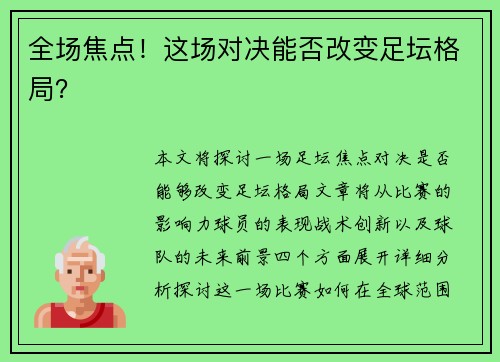 全场焦点！这场对决能否改变足坛格局？

本文将探讨一场足坛焦点对决是否能够改变足坛格局文章将从比赛的影响力球员的表现战术创新以及球队的未来前景四个方面展开详细分析探讨这一场比赛如何在全球范围